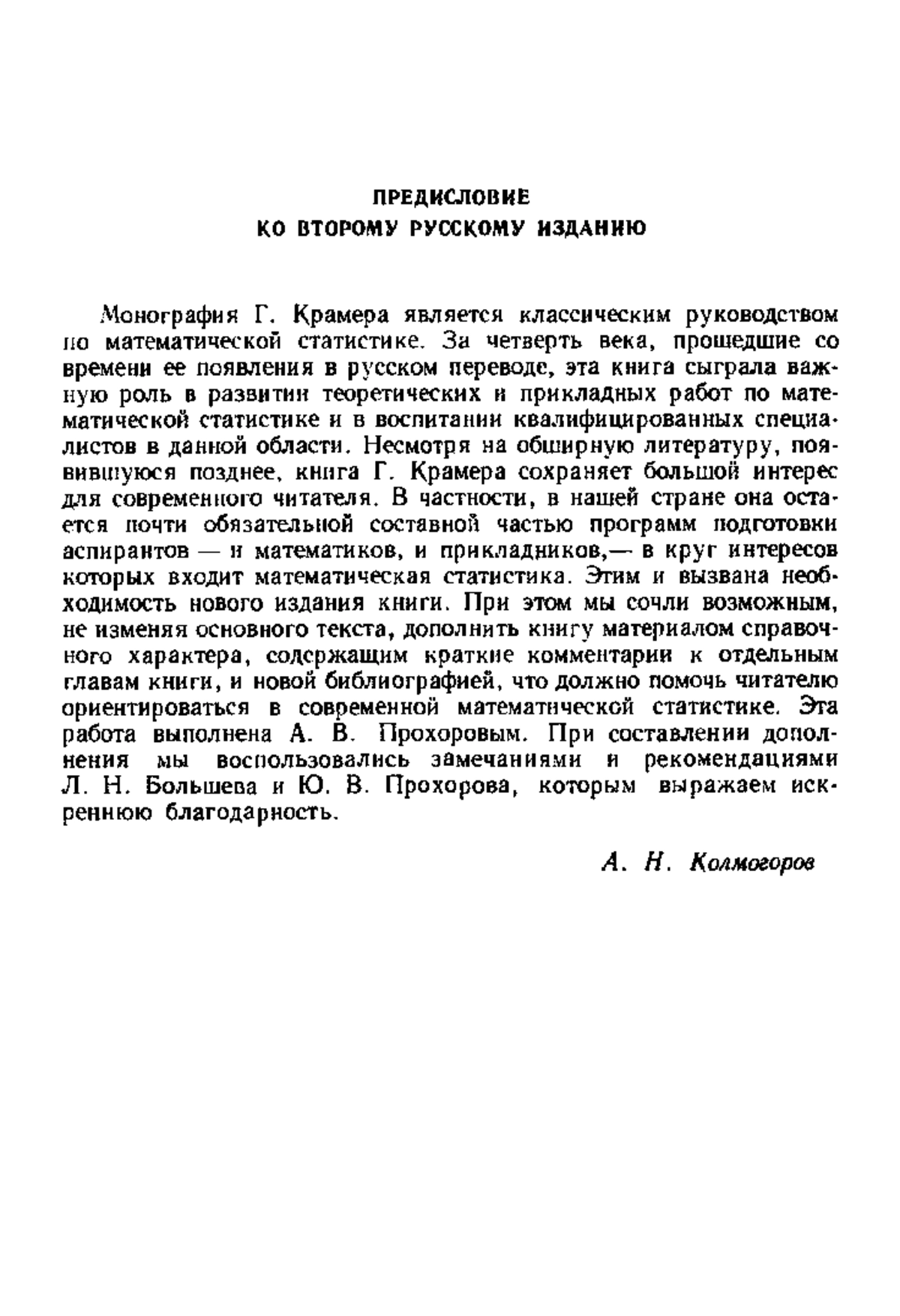 ПРЕДИСЛОВИЕ
КО ВТОРОМУ РУССКОМУ ИЗДАНИЮ

Монография Г. Крамера является классическим руководством по математической статистике. За четверть века, прошедшие со времени ее появления в русском переводе, эта книга сыграла важную роль в развитии теоретических и прикладных работ по математической статистике и в воспитании квалифицированных специалистов в данной области. Несмотря на обширную литературу, появившуюся позднее, книга Г. Крамера сохраняет большой интерес для современного читателя. В частности, в нашей стране она остается почти обязательной составной частью программ подготовки аспирантов — и математиков, и прикладников,— в круг интересов которых входит математическая статистика. Этим и вызвана необходимость нового издания книги. При этом мы сочли возможным, не изменяя основного текста, дополнить книгу материалом справочного характера, содержащим краткие комментарии к отдельным главам книги, и новой библиографией, что должно помочь читателю ориентироваться в современной математической статистике. Эта работа выполнена А. В. Прохоровым. При составлении дополнения мы воспользовались замечаниями и рекомендациями Л. Н. Большева и Ю. В. Прохорова, которым выражаем искреннюю благодарность.

А. Н. Колмогоров